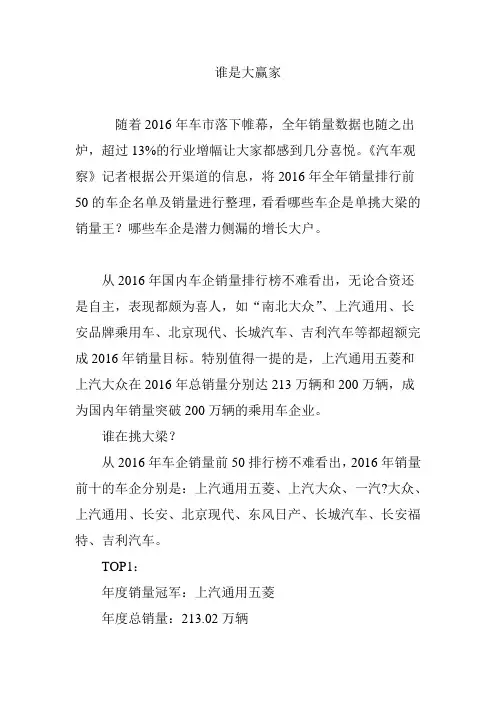 谁是大赢家

随着 2016 年车市落下帷幕，全年销量数据也随之出炉，超过 13%的行业增幅让大家都感到几分喜悦。《汽车观察》记者根据公开渠道的信息，将 2016 年全年销量排行前 50 的车企名单及销量进行整理，看看哪些车企是单挑大梁的销量王？哪些车企是潜力侧漏的增长大户。

从 2016 年国内车企销量排行榜不难看出，无论合资还是自主，表现都颇为喜人，如“南北大众”、上汽通用、长安品牌乘用车、北京现代、长城汽车、吉利汽车等都超额完成 2016 年销量目标。特别值得一提的是，上汽通用五菱和上汽大众在 2016 年总销量分别达 213 万辆和 200 万辆，成为国内年销量突破 200 万辆的乘用车企业。

谁在挑大梁？

从 2016 年车企销量前 50 排行榜不难看出，2016 年销量前十的车企分别是：上汽通用五菱、上汽大众、一汽?大众、上汽通用、长安、北京现代、东风日产、长城汽车、长安福特、吉利汽车。

TOP1：

年度销量冠军：上汽通用五菱

年度总销量：213.02 万辆